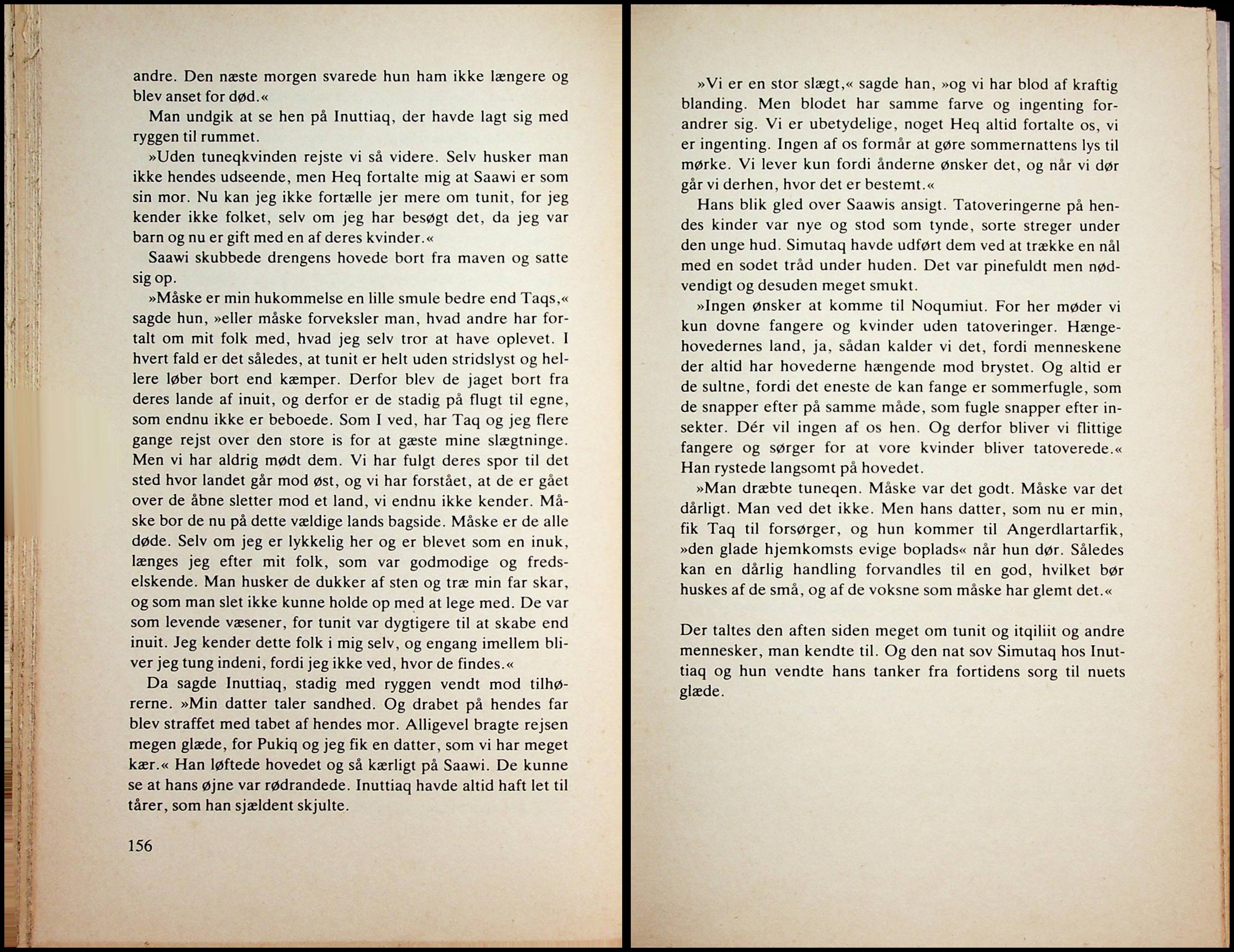 andre. Den næste morgen svarede hun ham ikke længere og blev anset for død.«

Man undgik at se hen på Inuttiaq, der havde lagt sig med ryggen til rummet.

»Uden tuneqkvinden rejste vi så videre. Selv husker man ikke hendes udseende, men Heq fortalte mig at Saawi er som sin mor. Nu kan jeg ikke fortælle jer mere om tunit, for jeg kender ikke folket, selv om jeg har besøgt det, da jeg var barn og nu er gift med en af deres kvinder.«

Saawi skubbede drengens hovede bort fra maven og satte sig op.

»Måske er min hukommelse en lille smule bedre end Taqs,« sagde hun, »eller måske forveksler man, hvad andre har fortalt om mit folk med, hvad jeg selv tror at have oplevet. I hvert fald er det således, at tunit er helt uden stridslyst og hellere løber bort end kæmper. Derfor blev de jaget bort fra deres lande af inuit, og derfor er de stadig på flugt til egne, som endnu ikke er beboede. Som I ved, har Taq og jeg flere gange rejst over den store is for at gæste mine slægtninge. Men vi har aldrig mødt dem. Vi har fulgt deres spor til det sted hvor landet går mod øst, og vi har forstået, at de er gået over de åbne sletter mod et land, vi endnu ikke kender. Måske bor de nu på dette vældige lands bagside. Måske er de alle døde. Selv om jeg er lykkelig her og er blevet som en inuk, længes jeg efter mit folk, som var godmodige og fredselskende. Man husker de dukker af sten og træ min far skar, og som man slet ikke kunne holde op med at lege med. De var som levende væsener, for tunit var dygtigere til at skabe end inuit. Jeg kender dette folk i mig selv, og engang imellem bliver jeg tung indeni, fordi jeg ikke ved, hvor de findes.«

Da sagde Inuttiaq, stadig med ryggen vendt mod tilhørerne. »Min datter taler sandhed. Og drabet på hendes far blev straffet med tabet af hendes mor. Alligevel bragte rejsen megen glæde, for Pukiq og jeg fik en datter, som vi har meget kær.« Han løftede hovedet og så kærligt på Saawi. De kunne se at hans øjne var rødrandede. Inuttiaq havde altid haft let til tårer, som han sjældent skjulte.

156

»Vi er en stor slægt,« sagde han, »og vi har blod af kraftig blanding. Men blodet har samme farve og ingenting forandrer sig. Vi er ubetydelige, noget Heq altid fortalte os, vi er ingenting. Ingen af os formår at gøre sommernattens lys til mørke. Vi lever kun fordi ånderne ønsker det, og når vi dør går vi derhen, hvor det er bestemt.«

Hans blik gled over Saawis ansigt. Tatoveringerne på hendes kinder var nye og stod som tynde, sorte streger under den unge hud. Simutaq havde udført dem ved at trække en nål med en sodet tråd under huden. Det var pinefuldt men nødvendigt og desuden meget smukt.

»Ingen ønsker at komme til Noqumiut. For her møder vi kun dovne fangere og kvinder uden tatoveringer. Hængehovedernes land, ja, sådan kalder vi det, fordi menneskene der altid har hovederne hængende mod brystet. Og altid er de sultne, fordi det eneste de kan fange er sommerfugle, som de snapper efter på samme måde, som fugle snapper efter insekter. Dér vil ingen af os hen. Og derfor bliver vi flittige fangere og sørger for at vore kvinder bliver tatoverede.« Han rystede langsomt på hovedet.

»Man dræbte tuneqen. Måske var det godt. Måske var det dårligt. Man ved det ikke. Men hans datter, som nu er min, fik Taq til forsørger, og hun kommer til Angerdlartarfik, »den glade hjemkomsts evige boplads« når hun dør. Således kan en dårlig handling forvandles til en god, hvilket bør huskes af de små, og af de voksne som måske har glemt det.«

Der taltes den aften siden meget om tunit og itqiliit og andre mennesker, man kendte til. Og den nat sov Simutaq hos Inuttiaq og hun vendte hans tanker fra fortidens sorg til nuets glæde.